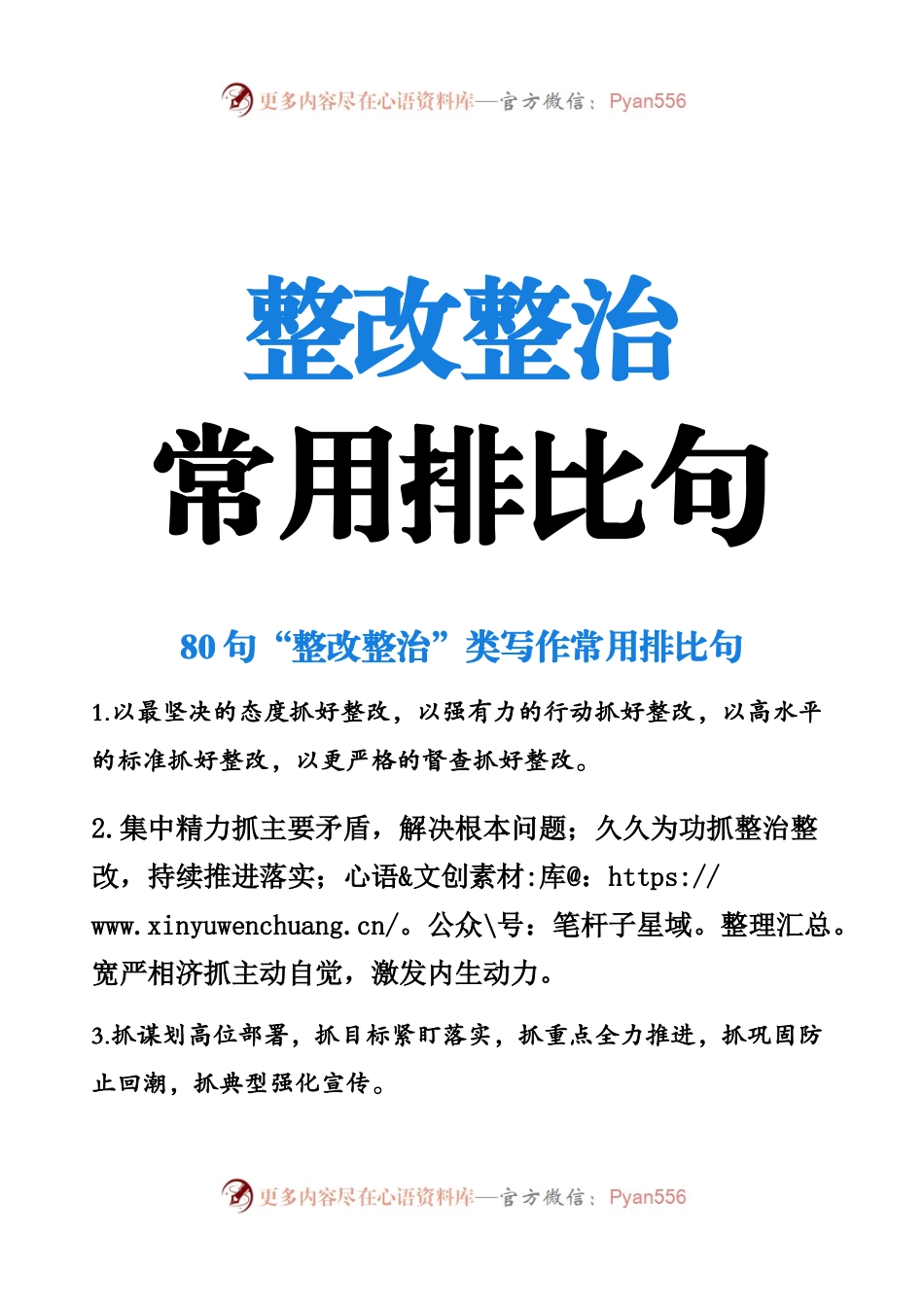 更多内容尽在心语资料库—官方微信：Pyan556

整改整治

常用排比句

80 句“整改整治”类写作常用排比句

1.以最坚决的态度抓好整改，以强有力的行动抓好整改，以高水平的标准抓好整改，以更严格的督查抓好整改。

2.集中精力抓主要矛盾，解决根本问题；久久为功抓整治整改，持续推进落实；心语&文创素材:库@：https://www.xinyuwenchuang.cn/。公众\号：笔杆子星域。整理汇总。宽严相济抓主动自觉，激发内生动力。

3.抓谋划高位部署，抓目标紧盯落实，抓重点全力推进，抓巩固防止回潮，抓典型强化宣传。

更多内容尽在心语资料库—官方微信：Pyan556